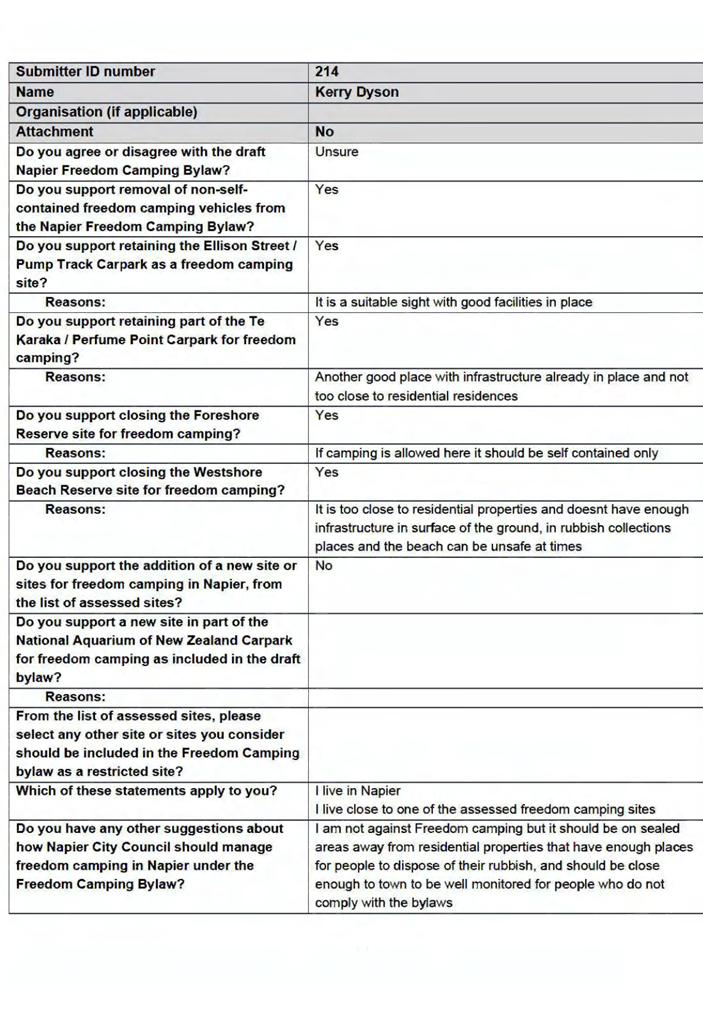 | Submitter ID number | 214 |
|---|---|
| Name | Kerry Dyson |
| Organisation (if applicable) | |
| Attachment | No |
| Do you agree or disagree with the draft Napier Freedom Camping Bylaw? | Unsure |
| Do you support removal of non-self-contained freedom camping vehicles from the Napier Freedom Camping Bylaw? | Yes |
| Do you support retaining the Ellison Street / Pump Track Carpark as a freedom camping site? | Yes |
| Reasons: | It is a suitable sight with good facilities in place |
| Do you support retaining part of the Te Karaka / Perfume Point Carpark for freedom camping? | Yes |
| Reasons: | Another good place with infrastructure already in place and not too close to residential residences |
| Do you support closing the Foreshore Reserve site for freedom camping? | Yes |
| Reasons: | If camping is allowed here it should be self contained only |
| Do you support closing the Westshore Beach Reserve site for freedom camping? | Yes |
| Reasons: | It is too close to residential properties and doesnt have enough infrastructure in surface of the ground, in rubbish collections places and the beach can be unsafe at times |
| Do you support the addition of a new site or sites for freedom camping in Napier, from the list of assessed sites? | No |
| Do you support a new site in part of the National Aquarium of New Zealand Carpark for freedom camping as included in the draft bylaw? | |
| Reasons: | |
| From the list of assessed sites, please select any other site or sites you consider should be included in the Freedom Camping bylaw as a restricted site? | |
| Which of these statements apply to you? | I live in Napier I live close to one of the assessed freedom camping sites |
| Do you have any other suggestions about how Napier City Council should manage freedom camping in Napier under the Freedom Camping Bylaw? | I am not against Freedom camping but it should be on sealed areas away from residential properties that have enough places for people to dispose of their rubbish, and should be close enough to town to be well monitored for people who do not comply with the bylaws |